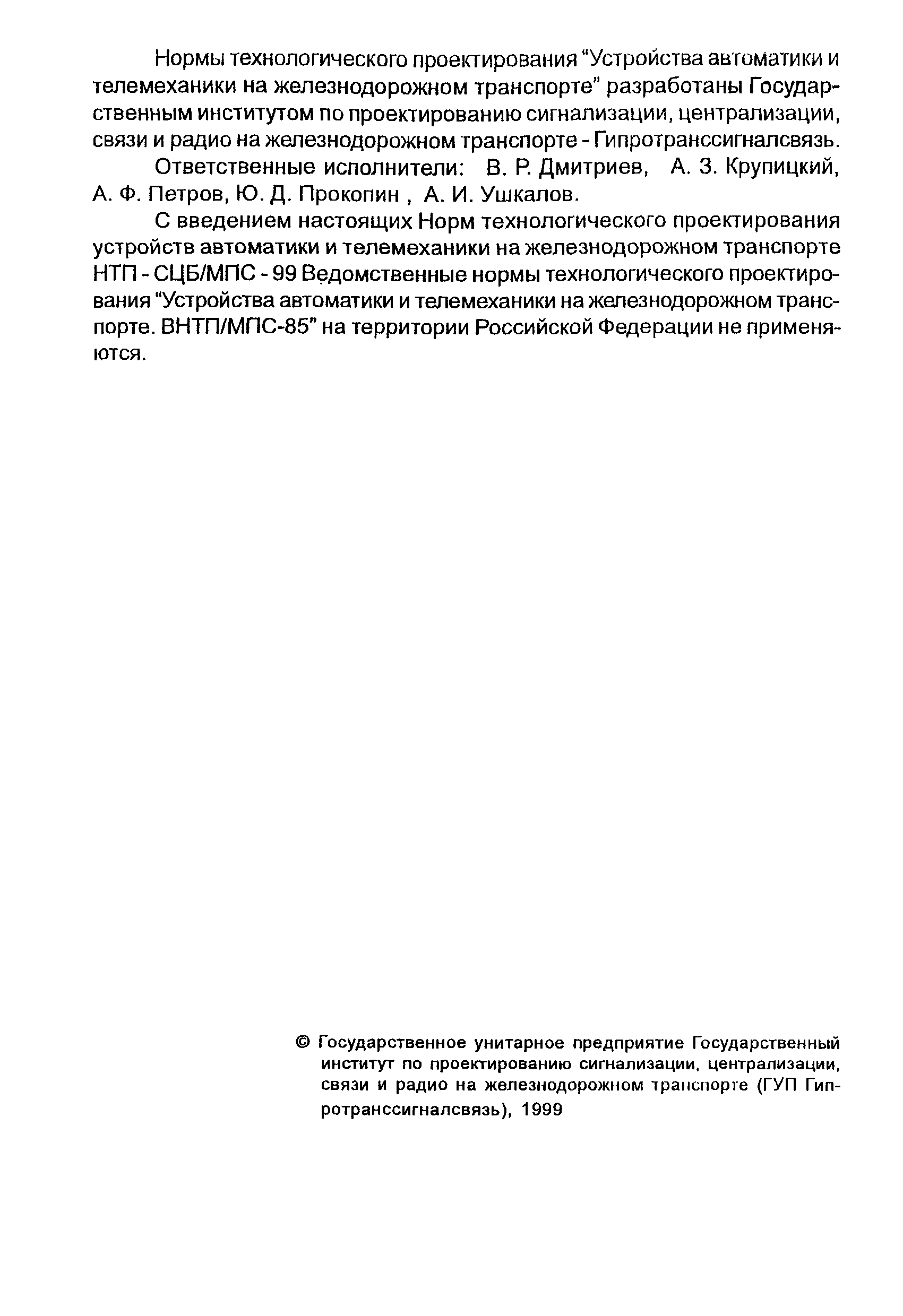 Нормы технологического проектирования “Устройства автоматики и телемеханики на железнодорожном транспорте” разработаны Государственным институтом по проектированию сигнализации, централизации, связи и радио на железнодорожном транспорте - Гипротранссигналсвязь.

Ответственные исполнители: В. Р. Дмитриев, А. З. Крупицкий, А. Ф. Петров, Ю. Д. Прокопин , А. И. Ушкалов.

С введением настоящих Норм технологического проектирования устройств автоматики и телемеханики на железнодорожном транспорте НТП - СЦБ/МПС - 99 Ведомственные нормы технологического проектирования “Устройства автоматики и телемеханики на железнодорожном транспорте. ВНТП/МПС-85” на территории Российской Федерации не применяются.

© Государственное унитарное предприятие Государственный институт по проектированию сигнализации, централизации, связи и радио на железнодорожном транспорте (ГУП Гипротранссигналсвязь), 1999